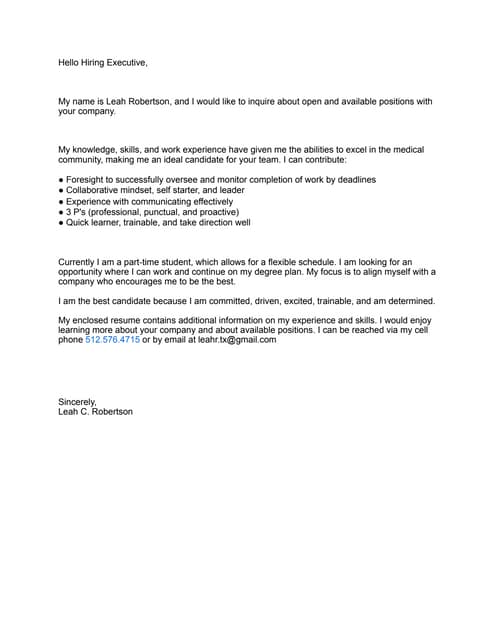 Hello Hiring Executive,

My name is Leah Robertson, and I would like to inquire about open and available positions with your company.

My knowledge, skills, and work experience have given me the abilities to excel in the medical community, making me an ideal candidate for your team. I can contribute:

● Foresight to successfully oversee and monitor completion of work by deadlines
● Collaborative mindset, self starter, and leader
● Experience with communicating effectively
● 3 P's (professional, punctual, and proactive)
● Quick learner, trainable, and take direction well

Currently I am a part-time student, which allows for a flexible schedule. I am looking for an opportunity where I can work and continue on my degree plan. My focus is to align myself with a company who encourages me to be the best.

I am the best candidate because I am committed, driven, excited, trainable, and am determined.

My enclosed resume contains additional information on my experience and skills. I would enjoy learning more about your company and about available positions. I can be reached via my cell phone 512.576.4715 or by email at leahr.tx@gmail.com

Sincerely,
Leah C. Robertson